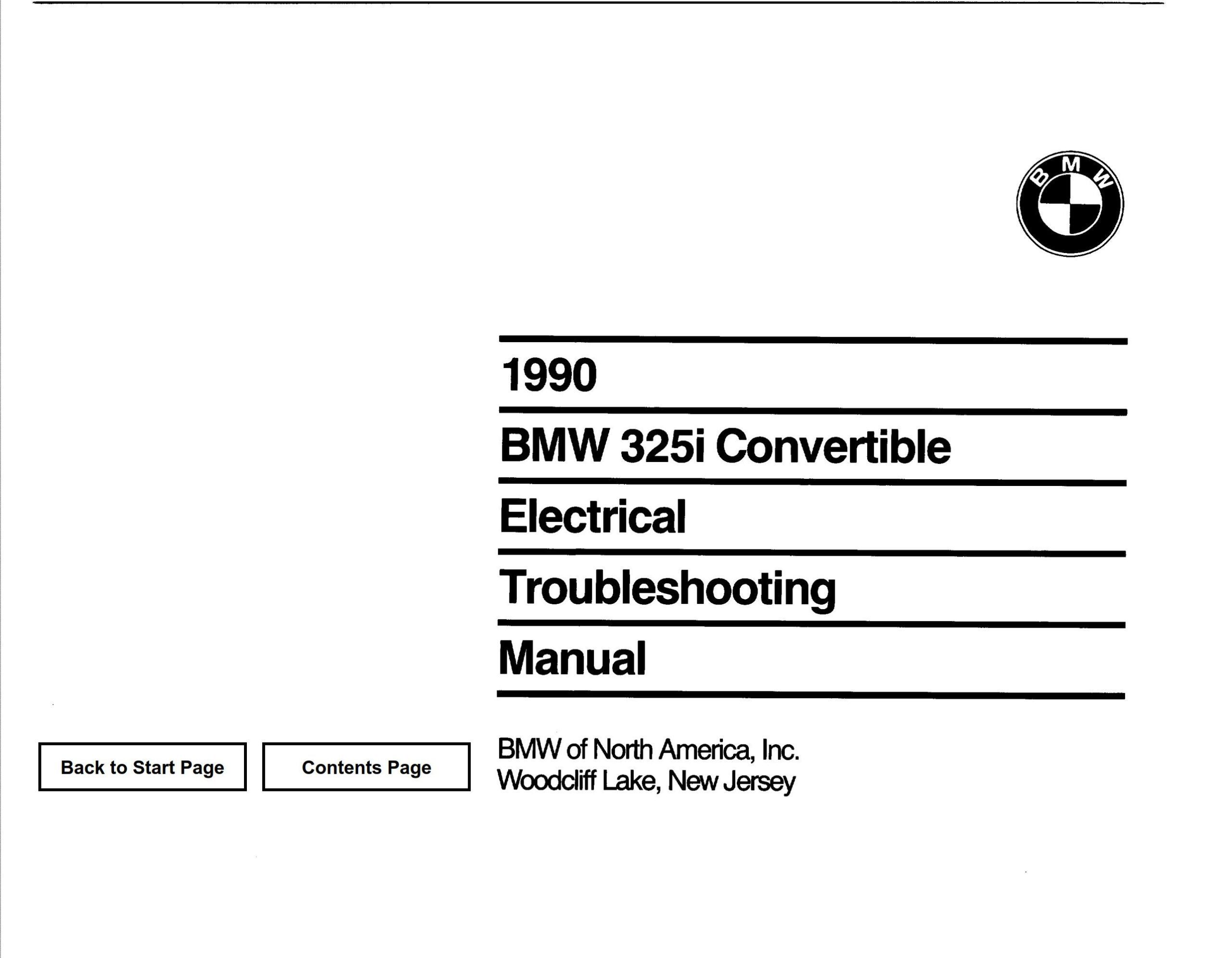 BMW

1990

BMW 325i Convertible

Electrical

Troubleshooting

Manual

Back to Start Page

Contents Page

BMW of North America, Inc.
Woodcliff Lake, New Jersey